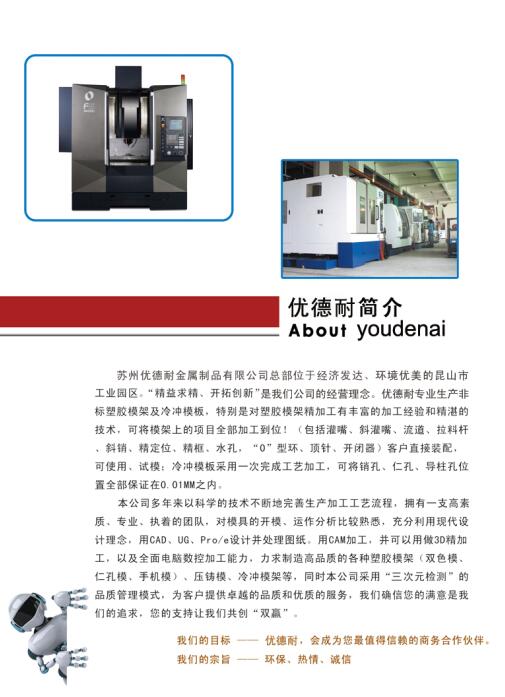 优德耐简介
About youdenai

苏州优德耐金属制品有限公司总部位于经济发达、环境优美的昆山市工业园区。“精益求精、开拓创新”是我们公司的经营理念。优德耐专业生产非标塑胶模架及冷冲模板，特别是对塑胶模架精加工有丰富的加工经验和精湛的技术，可将模架上的项目全部加工到位！（包括灌嘴、斜灌嘴、流道、拉料杆、斜销、精定位、精框、水孔，“O”型环、顶针、开闭器）客户直接装配，可使用、试模；冷冲模板采用一次完成工艺加工，可将销孔、仁孔、导柱孔位置全部保证在0.01MM之内。

本公司多年来以科学的技术不断地完善生产加工工艺流程，拥有一支高素质、专业、执着的团队，对模具的开模、运作分析比较熟悉，充分利用现代设计理念，用CAD、UG、Pro/e设计并处理图纸。用CAM加工，并可以用做3D精加工，以及全面电脑数控加工能力，力求制造高品质的各种塑胶模架（双色模、仁孔模、手机模）、压铸模、冷冲模架等，同时本公司采用“三次元检测”的品质管理模式，为客户提供卓越的品质和优质的服务，我们确信您的满意是我们的追求，您的支持让我们共创“双赢”。

我们的目标 —— 优德耐，会成为您最值得信赖的商务合作伙伴。
我们的宗旨 —— 环保、热情、诚信